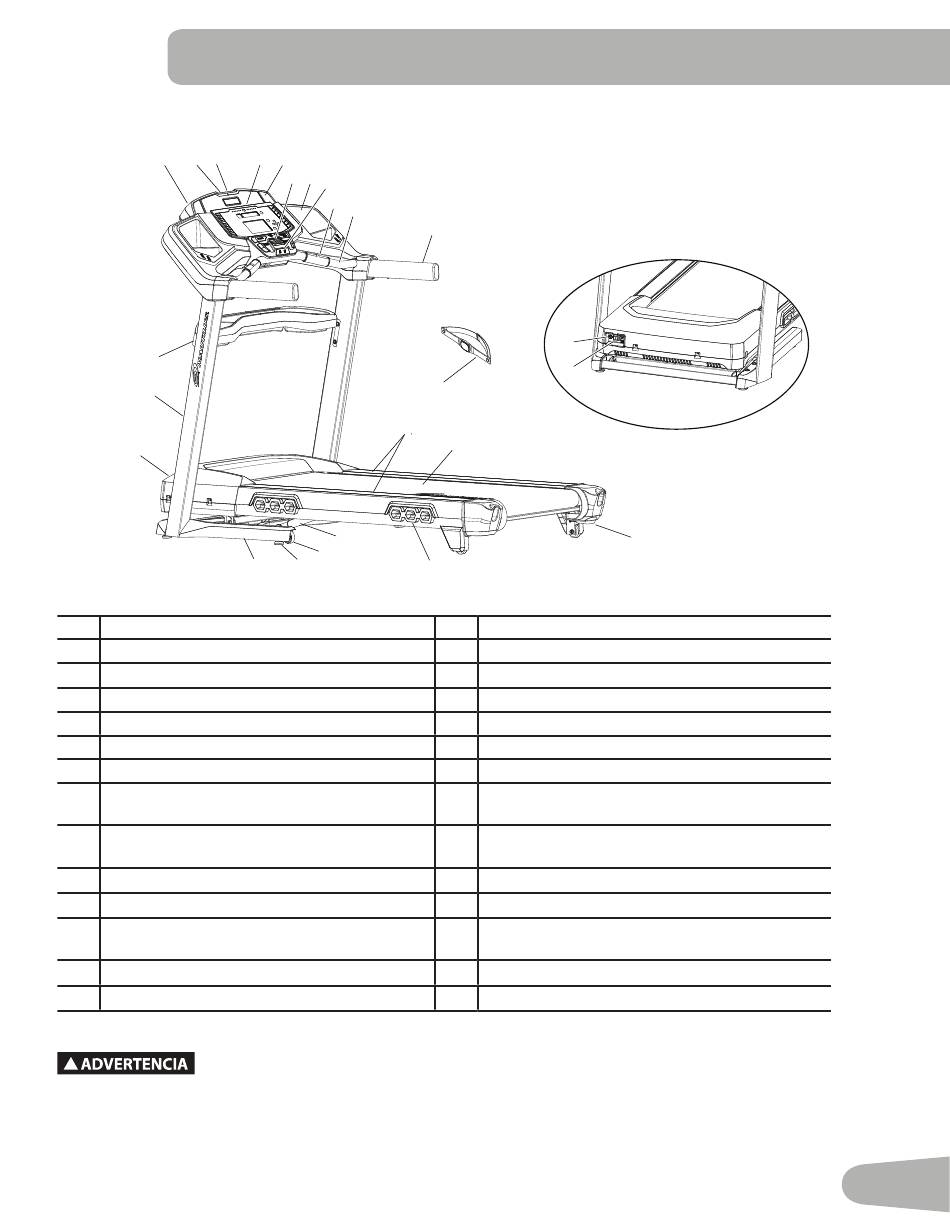 ▲ADVERTENCIA